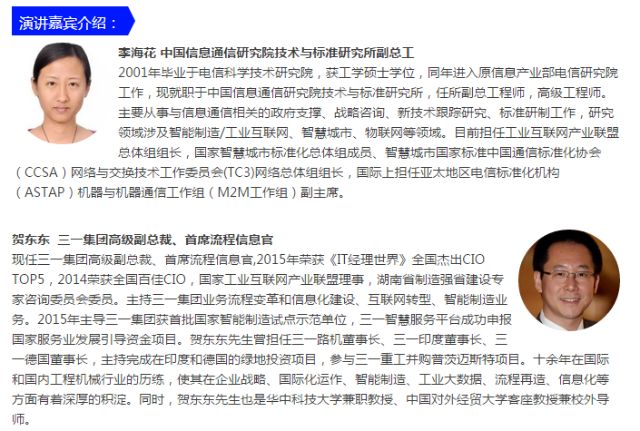 演讲嘉宾介绍：

李海花 中国信息通信研究院技术与标准研究所副总工

2001年毕业于电信科学技术研究院，获工学硕士学位，同年进入原信息产业部电信研究院工作，现就职于中国信息通信研究院技术与标准研究所，任所副总工程师，高级工程师。主要从事与信息通信相关的政府支撑、战略咨询、新技术跟踪研究、标准研制工作，研究领域涉及智能制造/工业互联网、智慧城市、物联网等领域。目前担任工业互联网产业联盟总体组组长，国家智慧城市标准化总体组成员、智慧城市国家标准中国通信标准化协会（CCSA）网络与交换技术工作委员会(TC3)网络总体组组长，国际上担任亚太地区电信标准化机构（ASTAP）机器与机器通信工作组（M2M工作组）副主席。

贺东东 三一集团高级副总裁、首席流程信息官

现任三一集团高级副总裁、首席流程信息官,2015年荣获《IT经理世界》全国杰出CIO TOP5，2014荣获全国百佳CIO，国家工业互联网产业联盟理事，湖南省制造强省建设专家咨询委员会委员。主持三一集团业务流程变革和信息化建设、互联网转型、智能制造业务。2015年主导三一集团获首批国家智能制造试点示范单位，三一智慧服务平台成功申报国家服务业发展引导资金项目。贺东东先生曾担任三一路机董事长、三一印度董事长、三一德国董事长，主持完成在印度和德国的绿地投资项目，参与三一重工并购普茨迈斯特项目。十余年在国际和国内工程机械行业的历练，使其在企业战略、国际化运作、智能制造、工业大数据、流程再造、信息化等方面有着深厚的积淀。同时，贺东东先生也是华中科技大学兼职教授、中国对外经贸大学客座教授兼校外导师。